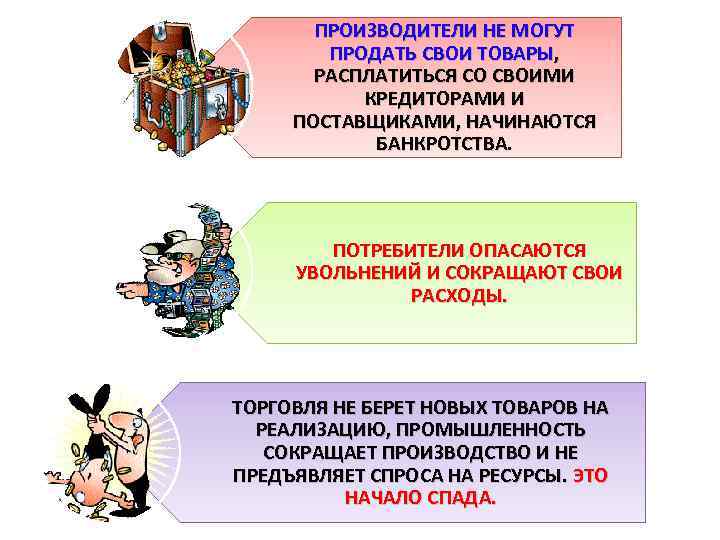 ПРОИЗВОДИТЕЛИ НЕ МОГУТ ПРОДАТЬ СВОИ ТОВАРЫ, РАСПЛАТИТЬСЯ СО СВОИМИ КРЕДИТОРАМИ И ПОСТАВЩИКАМИ, НАЧИНАЮТСЯ БАНКРОТСТВА.

ПОТРЕБИТЕЛИ ОПАСАЮТСЯ УВОЛЬНЕНИЙ И СОКРАЩАЮТ СВОИ РАСХОДЫ.

ТОРГОВЛЯ НЕ БЕРЕТ НОВЫХ ТОВАРОВ НА РЕАЛИЗАЦИЮ, ПРОМЫШЛЕННОСТЬ СОКРАЩАЕТ ПРОИЗВОДСТВО И НЕ ПРЕДЪЯВЛЯЕТ СПРОСА НА РЕСУРСЫ. ЭТО НАЧАЛО СПАДА.